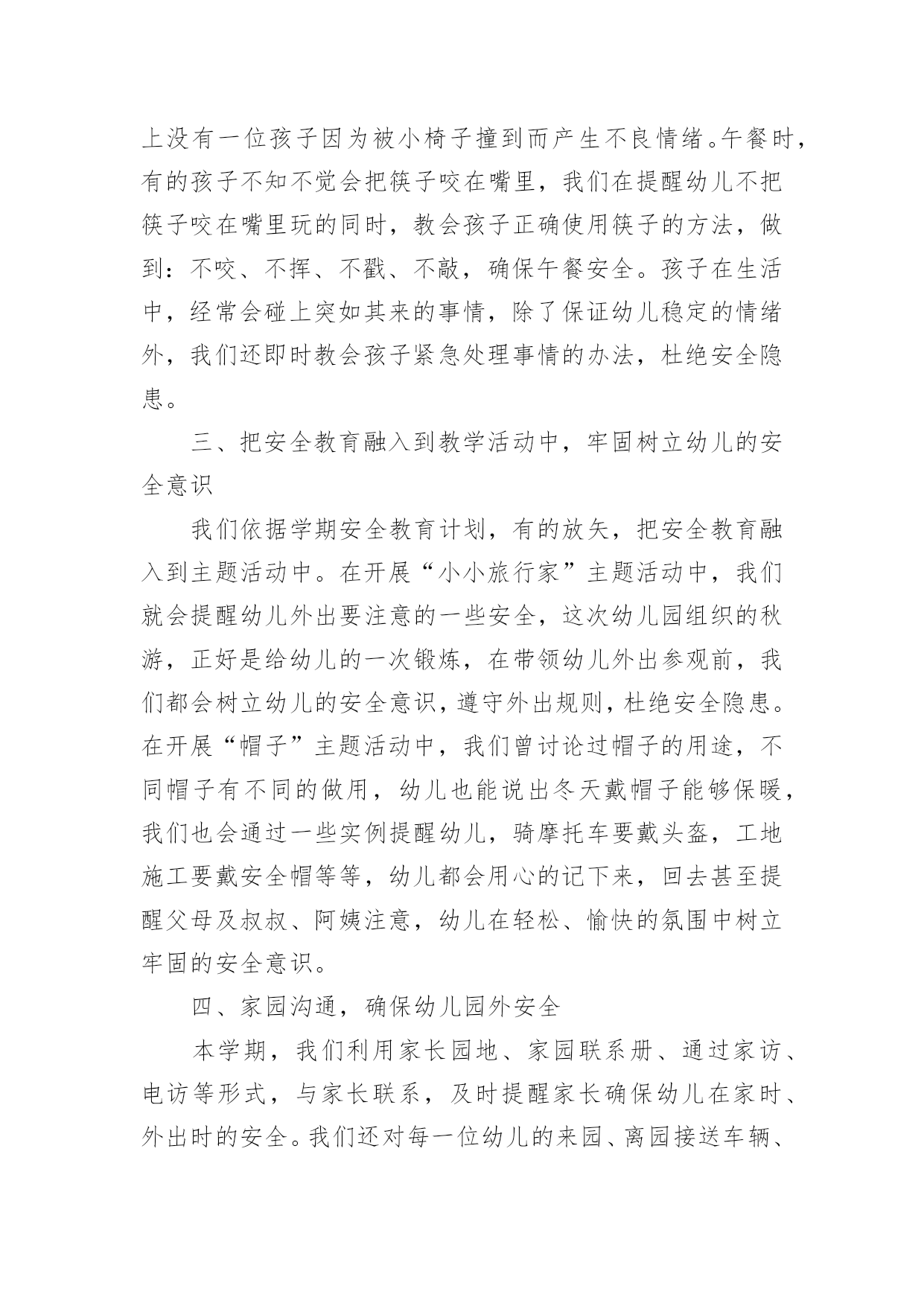 上没有一位孩子因为被小椅子撞到而产生不良情绪。午餐时，有的孩子不知不觉会把筷子咬在嘴里，我们在提醒幼儿不把筷子咬在嘴里玩的同时，教会孩子正确使用筷子的方法，做到：不咬、不挥、不戳、不敲，确保午餐安全。孩子在生活中，经常会碰上突如其来的事情，除了保证幼儿稳定的情绪外，我们还即时教会孩子紧急处理事情的办法，杜绝安全隐患。

三、把安全教育融入到教学活动中，牢固树立幼儿的安全意识

我们依据学期安全教育计划，有的放矢，把安全教育融入到主题活动中。在开展“小小旅行家”主题活动中，我们就会提醒幼儿外出要注意的一些安全，这次幼儿园组织的秋游，正好是给幼儿的一次锻炼，在带领幼儿外出参观前，我们都会树立幼儿的安全意识，遵守外出规则，杜绝安全隐患。在开展“帽子”主题活动中，我们曾讨论过帽子的用途，不同帽子有不同的做用，幼儿也能说出冬天戴帽子能够保暖，我们也会通过一些实例提醒幼儿，骑摩托车要戴头盔，工地施工要戴安全帽等等，幼儿都会用心的记下来，回去甚至提醒父母及叔叔、阿姨注意，幼儿在轻松、愉快的氛围中树立牢固的安全意识。

四、家园沟通，确保幼儿园外安全

本学期，我们利用家长园地、家园联系册、通过家访、电访等形式，与家长联系，及时提醒家长确保幼儿在家时、外出时的安全。我们还对每一位幼儿的来园、离园接送车辆、